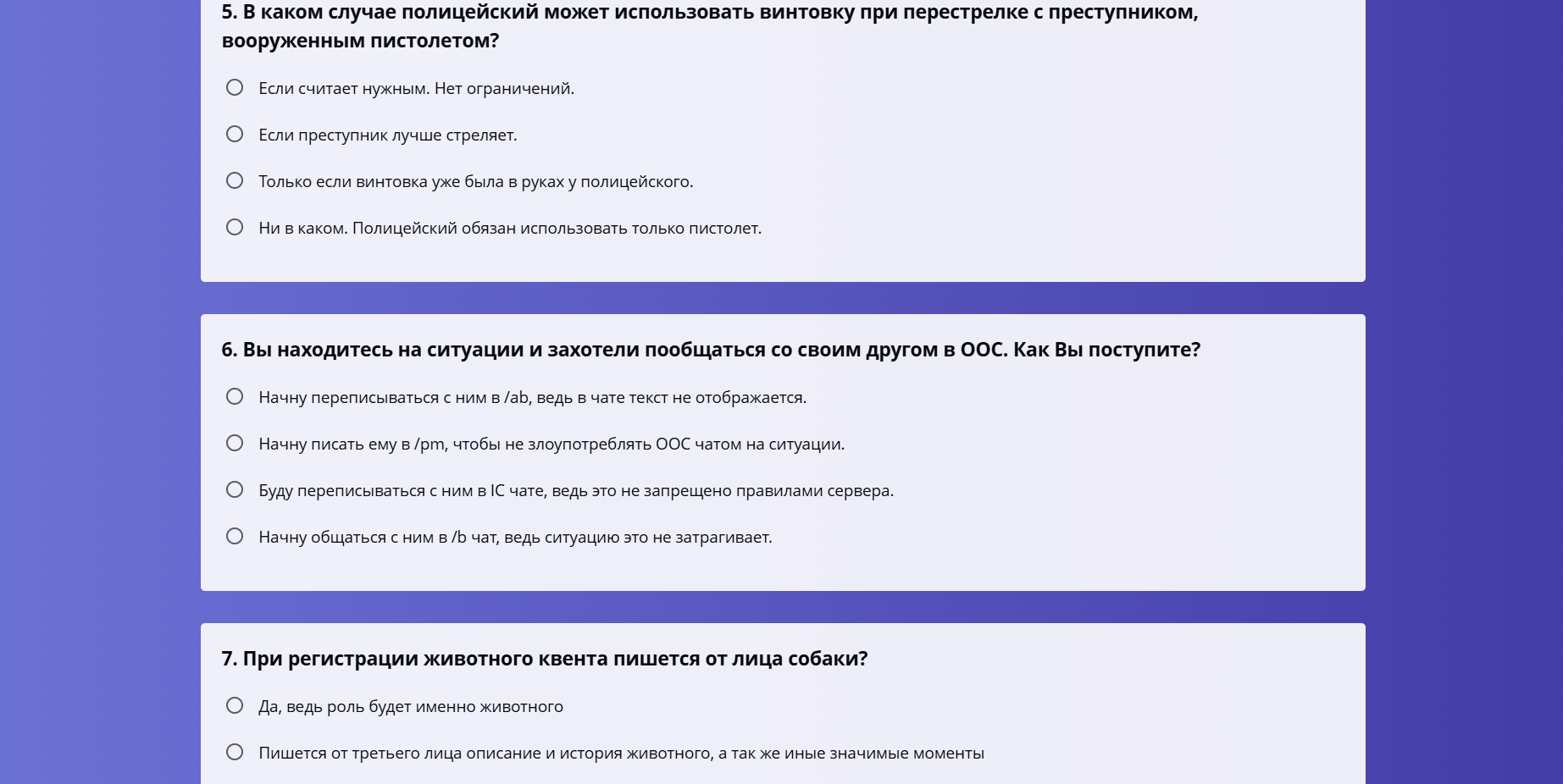 5. В каком случае полицейский может использовать винтовку при перестрелке с преступником, вооруженным пистолетом?

Если считает нужным. Нет ограничений.

Если преступник лучше стреляет.

Только если винтовка уже была в руках у полицейского.

Ни в каком. Полицейский обязан использовать только пистолет.

6. Вы находитесь на ситуации и захотели пообщаться со своим другом в OOC. Как Вы поступите?

Начну переписываться с ним в /ab, ведь в чате текст не отображается.

Начну писать ему в /pm, чтобы не злоупотреблять OOC чатом на ситуации.

Буду переписываться с ним в IC чате, ведь это не запрещено правилами сервера.

Начну общаться с ним в /b чат, ведь ситуацию это не затрагивает.

7. При регистрации животного квента пишется от лица собаки?

Да, ведь роль будет именно животного

Пишется от третьего лица описание и история животного, а так же иные значимые моменты